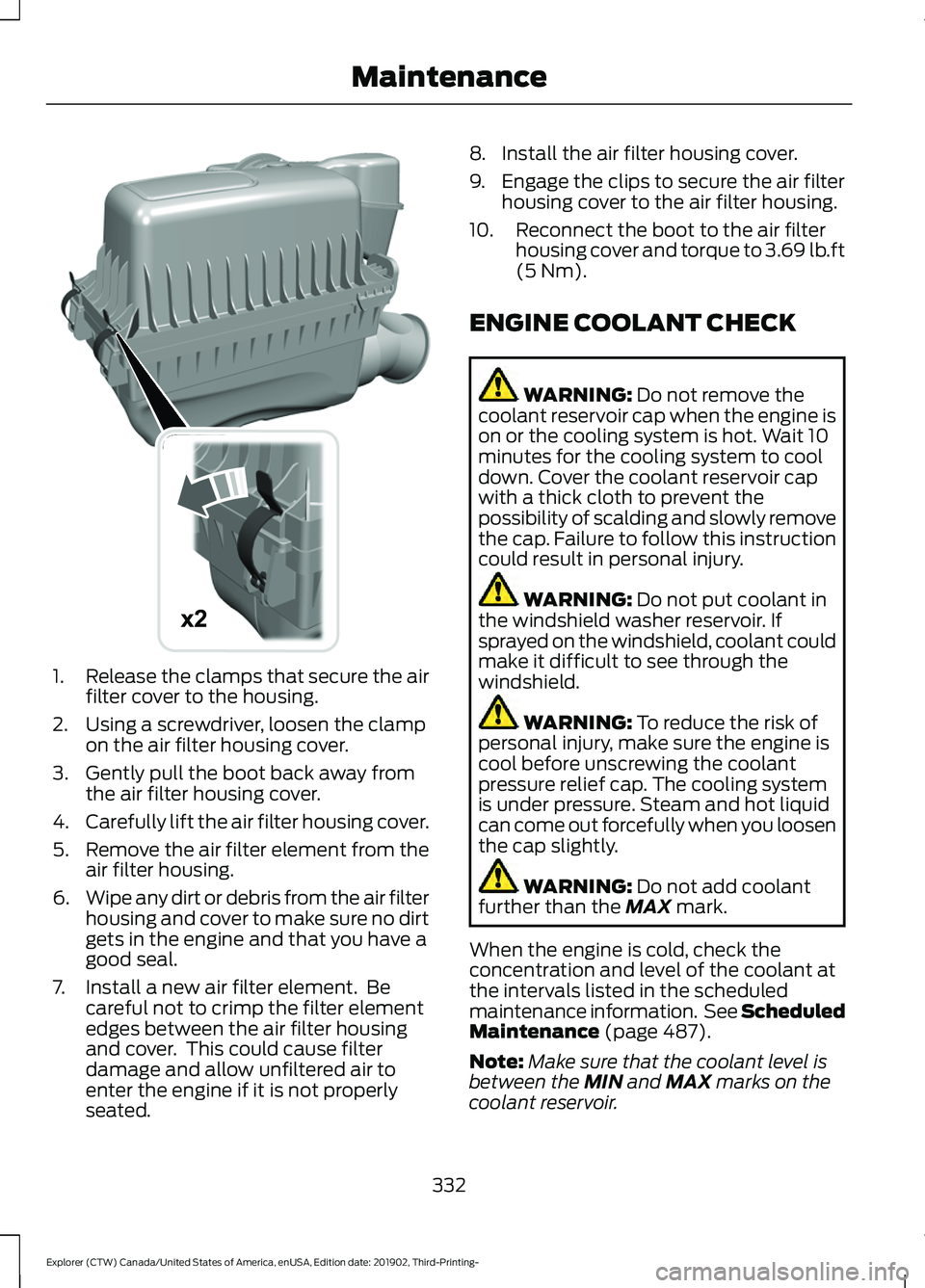 Maintenance

x2

1. Release the clamps that secure the air filter cover to the housing.

2. Using a screwdriver, loosen the clamp on the air filter housing cover.

3. Gently pull the boot back away from the air filter housing cover.

4. Carefully lift the air filter housing cover.

5. Remove the air filter element from the air filter housing.

6. Wipe any dirt or debris from the air filter housing and cover to make sure no dirt gets in the engine and that you have a good seal.

7. Install a new air filter element. Be careful not to crimp the filter element edges between the air filter housing and cover. This could cause filter damage and allow unfiltered air to enter the engine if it is not properly seated.

8. Install the air filter housing cover.

9. Engage the clips to secure the air filter housing cover to the air filter housing.

10. Reconnect the boot to the air filter housing cover and torque to 3.69 lb.ft (5 Nm).

ENGINE COOLANT CHECK

WARNING: Do not remove the coolant reservoir cap when the engine is on or the cooling system is hot. Wait 10 minutes for the cooling system to cool down. Cover the coolant reservoir cap with a thick cloth to prevent the possibility of scalding and slowly remove the cap. Failure to follow this instruction could result in personal injury.

WARNING: Do not put coolant in the windshield washer reservoir. If sprayed on the windshield, coolant could make it difficult to see through the windshield.

WARNING: To reduce the risk of personal injury, make sure the engine is cool before unscrewing the coolant pressure relief cap. The cooling system is under pressure. Steam and hot liquid can come out forcefully when you loosen the cap slightly.

WARNING: Do not add coolant further than the MAX mark.

When the engine is cold, check the concentration and level of the coolant at the intervals listed in the scheduled maintenance information. See Scheduled Maintenance (page 487).

Note: Make sure that the coolant level is between the MIN and MAX marks on the coolant reservoir.

332

Explorer (CTW) Canada/United States of America, enUSA, Edition date: 201902, Third-Printing-

carmanualsonline.info